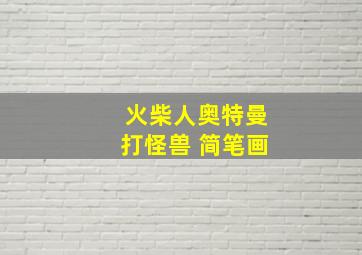 火柴人奥特曼
打怪兽 简笔画